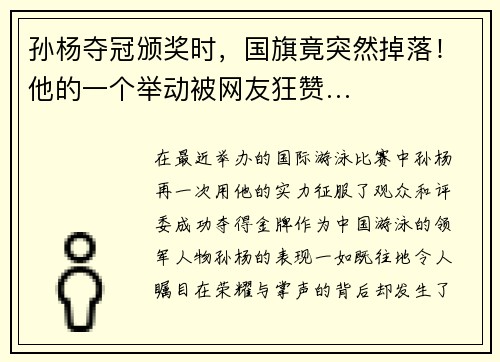 孙杨夺冠颁奖时，国旗竟突然掉落！他的一个举动被网友狂赞…

在最近举办的国际游泳比赛中孙杨再一次用他的实力征服了观众和评委成功夺得金牌作为中国游泳的领军人物孙杨的表现一如既往地令人瞩目在荣耀与掌声的背后却发生了